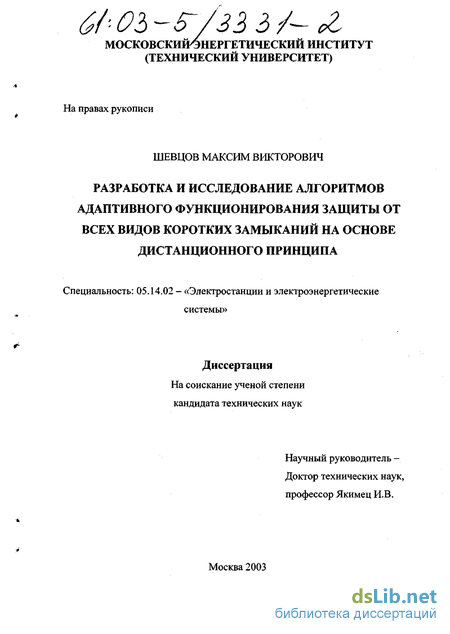 61:03-5/3331-2

МОСКОВСКИЙ ЭНЕРГЕТИЧЕСКИЙ ИНСТИТУТ
(ТЕХНИЧЕСКИЙ УНИВЕРСИТЕТ)

На правах рукописи

ШЕВЦОВ МАКСИМ ВИКТОРОВИЧ

РАЗРАБОТКА И ИССЛЕДОВАНИЕ АЛГОРИТМОВ АДАПТИВНОГО ФУНКЦИОНИРОВАНИЯ ЗАЩИТЫ ОТ ВСЕХ ВИДОВ КОРОТКИХ ЗАМЫКАНИЙ НА ОСНОВЕ ДИСТАНЦИОННОГО ПРИНЦИПА

Специальность: 05.14.02 – «Электростанции и электроэнергетические системы»

Диссертация

На соискание ученой степени
кандидата технических наук

Научный руководитель –
Доктор технических наук,
профессор Якимец И.В.

Москва 2003

dsLib.net
библиотека диссертаций